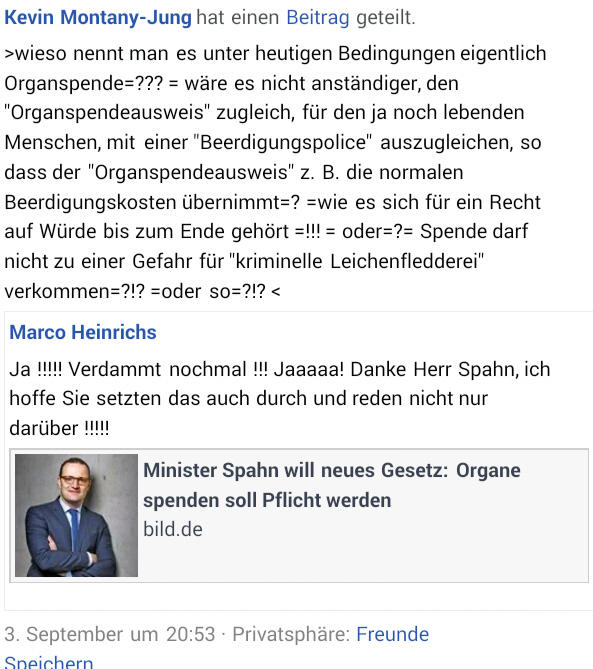 Kevin Montany-Jung hat einen Beitrag geteilt.

>wieso nennt man es unter heutigen Bedingungen eigentlich Organspende=??? = wäre es nicht anständiger, den "Organspendeausweis" zugleich, für den ja noch lebenden Menschen, mit einer "Beerdigungspolice" auszugleichen, so dass der "Organspendeausweis" z. B. die normalen Beerdigungskosten übernimmt=? =wie es sich für ein Recht auf Würde bis zum Ende gehört =!!! = oder=?= Spende darf nicht zu einer Gefahr für "kriminelle Leichenfledderei" verkommen=?!? =oder so=?!? <

Marco Heinrichs

Ja !!!!! Verdammt nochmal !!! Jaaaaa! Danke Herr Spahn, ich hoffe Sie setzten das auch durch und reden nicht nur darüber !!!!!

Minister Spahn will neues Gesetz: Organe spenden soll Pflicht werden
bild.de

3. September um 20:53 · Privatsphäre: Freunde
Speichern